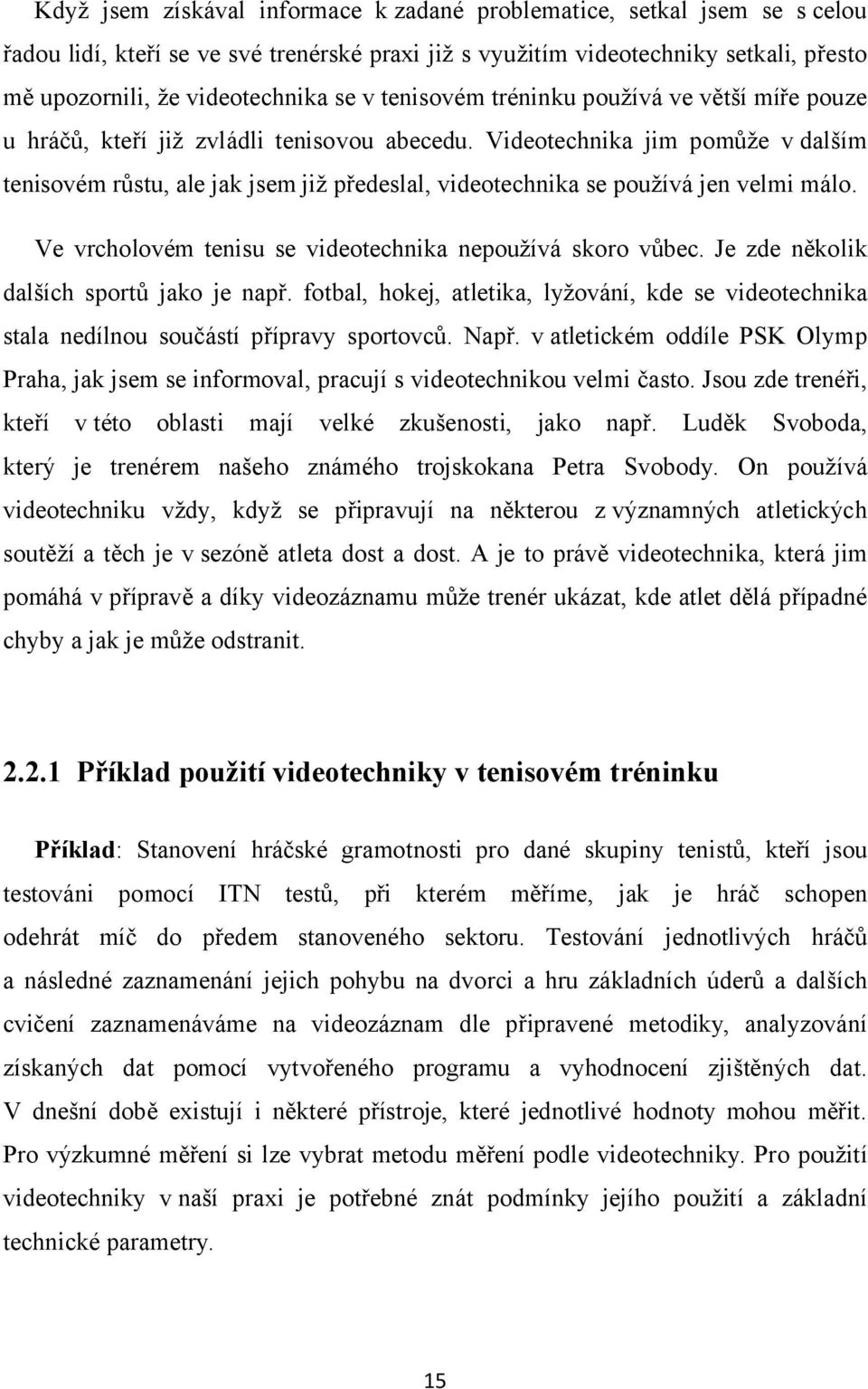 Když jsem získával informace k zadané problematice, setkal jsem se s celou řadou lidí, kteří se ve své trenérské praxi již s využitím videotechniky setkali, přesto mě upozornili, že videotechnika se v tenisovém tréninku používá ve větší míře pouze u hráčů, kteří již zvládli tenisovou abecedu. Videotechnika jim pomůže v dalším tenisovém růstu, ale jak jsem již předeslal, videotechnika se používá jen velmi málo.

Ve vrcholovém tenisu se videotechnika nepoužívá skoro vůbec. Je zde několik dalších sportů jako je např. fotbal, hokej, atletika, lyžování, kde se videotechnika stala nedílnou součástí přípravy sportovců. Např. v atletickém oddíle PSK Olymp Praha, jak jsem se informoval, pracují s videotechnikou velmi často. Jsou zde trenéři, kteří v této oblasti mají velké zkušenosti, jako např. Luděk Svoboda, který je trenérem našeho známého trojskokana Petra Svobody. On používá videotechniku vždy, když se připravují na některou z významných atletických soutěží a těch je v sezóně atleta dost a dost. A je to právě videotechnika, která jim pomáhá v přípravě a díky videozáznamu může trenér ukázat, kde atlet dělá případné chyby a jak je může odstranit.

2.2.1 Příklad použití videotechniky v tenisovém tréninku

Příklad: Stanovení hráčské gramotnosti pro dané skupiny tenistů, kteří jsou testováni pomocí ITN testů, při kterém měříme, jak je hráč schopen odehrát míč do předem stanoveného sektoru. Testování jednotlivých hráčů a následné zaznamenání jejich pohybu na dvorci a hru základních úderů a dalších cvičení zaznamenáváme na videozáznam dle připravené metodiky, analyzování získaných dat pomocí vytvořeného programu a vyhodnocení zjištěných dat. V dnešní době existují i některé přístroje, které jednotlivé hodnoty mohou měřit. Pro výzkumné měření si lze vybrat metodu měření podle videotechniky. Pro použití videotechniky v naší praxi je potřebné znát podmínky jejího použití a základní technické parametry.

15